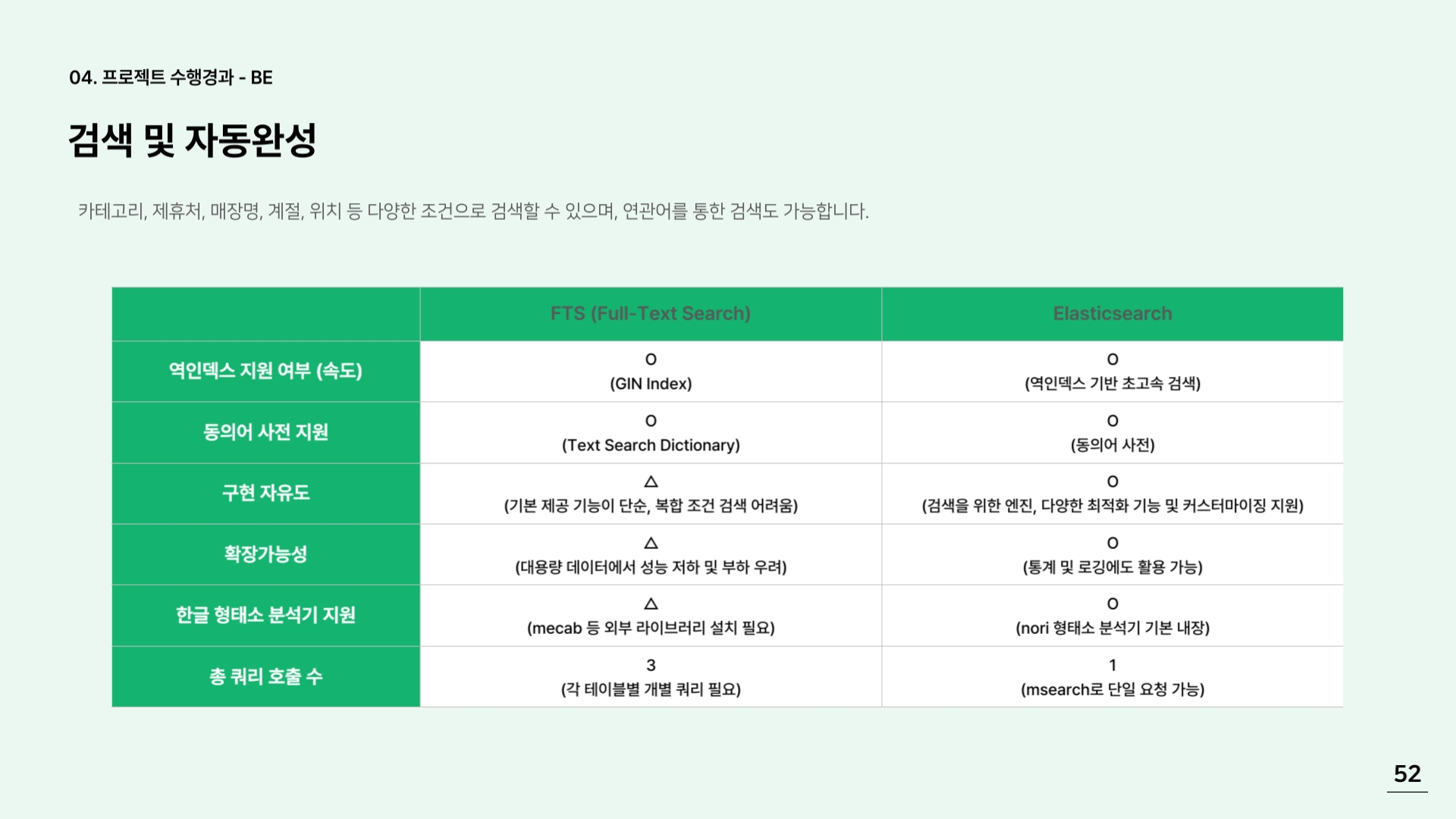 04. 프로젝트 수행경과 - BE

검색 및 자동완성

카테고리, 제휴처, 매장명, 계절, 위치 등 다양한 조건으로 검색할 수 있으며, 연관어를 통한 검색도 가능합니다.

| | FTS (Full-Text Search) | Elasticsearch |
|---|---|---|
| 역인덱스 지원 여부 (속도) | O (GIN Index) | O (역인덱스 기반 초고속 검색) |
| 동의어 사전 지원 | O (Text Search Dictionary) | O (동의어 사전) |
| 구현 자유도 | △ (기본 제공 기능이 단순, 복합 조건 검색 어려움) | O (검색을 위한 엔진, 다양한 최적화 기능 및 커스터마이징 지원) |
| 확장가능성 | △ (대용량 데이터에서 성능 저하 및 부하 우려) | O (통계 및 로깅에도 활용 가능) |
| 한글 형태소 분석기 지원 | △ (mecab 등 외부 라이브러리 설치 필요) | O (nori 형태소 분석기 기본 내장) |
| 총 쿼리 호출 수 | 3 (각 테이블별 개별 쿼리 필요) | 1 (msearch로 단일 요청 가능) |

52